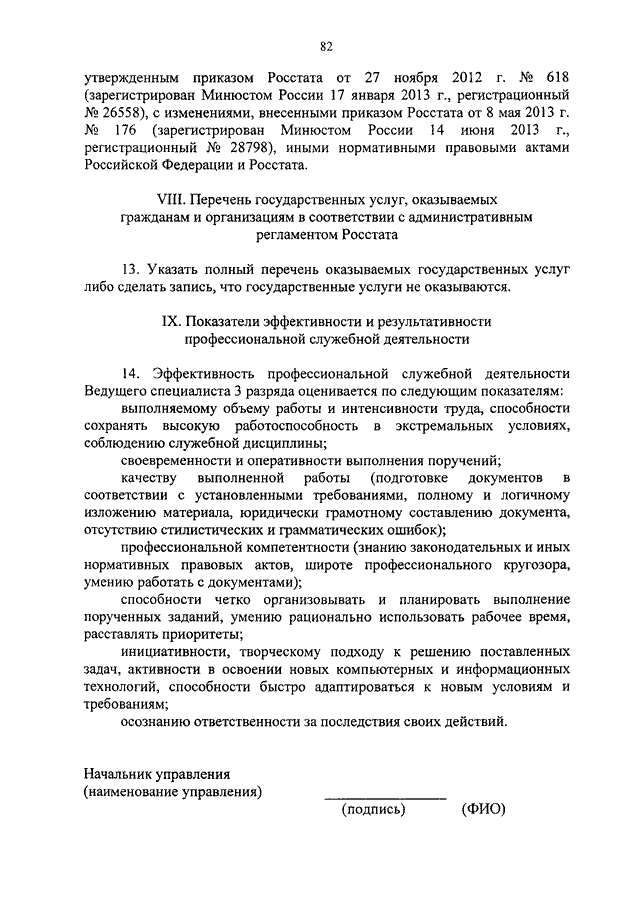 82

утвержденным приказом Росстата от 27 ноября 2012 г. № 618 (зарегистрирован Минюстом России 17 января 2013 г., регистрационный № 26558), с изменениями, внесенными приказом Росстата от 8 мая 2013 г. № 176 (зарегистрирован Минюстом России 14 июня 2013 г., регистрационный № 28798), иными нормативными правовыми актами Российской Федерации и Росстата.

VIII. Перечень государственных услуг, оказываемых гражданам и организациям в соответствии с административным регламентом Росстата

13. Указать полный перечень оказываемых государственных услуг либо сделать запись, что государственные услуги не оказываются.

IX. Показатели эффективности и результативности профессиональной служебной деятельности

14. Эффективность профессиональной служебной деятельности Ведущего специалиста 3 разряда оценивается по следующим показателям:

выполняемому объему работы и интенсивности труда, способности сохранять высокую работоспособность в экстремальных условиях, соблюдению служебной дисциплины;

своевременности и оперативности выполнения поручений;

качеству выполненной работы (подготовке документов в соответствии с установленными требованиями, полному и логичному изложению материала, юридически грамотному составлению документа, отсутствию стилистических и грамматических ошибок);

профессиональной компетентности (знанию законодательных и иных нормативных правовых актов, широте профессионального кругозора, умению работать с документами);

способности четко организовывать и планировать выполнение порученных заданий, умению рационально использовать рабочее время, расставлять приоритеты;

инициативности, творческому подходу к решению поставленных задач, активности в освоении новых компьютерных и информационных технологий, способности быстро адаптироваться к новым условиям и требованиям;

осознанию ответственности за последствия своих действий.

Начальник управления
(наименование управления)

(подпись) (ФИО)